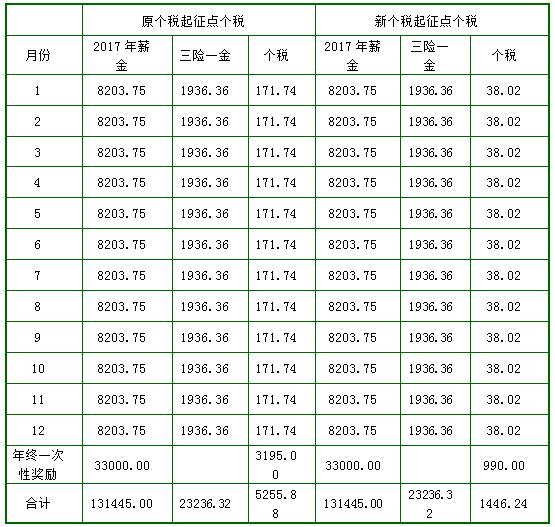 | | 原个税起征点个税 | | | 新个税起征点个税 | | |
|---|---|---|---|---|---|---|
| 月份 | 2017 年薪金 | 三险一金 | 个税 | 2017 年薪金 | 三险一金 | 个税 |
| 1 | 8203.75 | 1936.36 | 171.74 | 8203.75 | 1936.36 | 38.02 |
| 2 | 8203.75 | 1936.36 | 171.74 | 8203.75 | 1936.36 | 38.02 |
| 3 | 8203.75 | 1936.36 | 171.74 | 8203.75 | 1936.36 | 38.02 |
| 4 | 8203.75 | 1936.36 | 171.74 | 8203.75 | 1936.36 | 38.02 |
| 5 | 8203.75 | 1936.36 | 171.74 | 8203.75 | 1936.36 | 38.02 |
| 6 | 8203.75 | 1936.36 | 171.74 | 8203.75 | 1936.36 | 38.02 |
| 7 | 8203.75 | 1936.36 | 171.74 | 8203.75 | 1936.36 | 38.02 |
| 8 | 8203.75 | 1936.36 | 171.74 | 8203.75 | 1936.36 | 38.02 |
| 9 | 8203.75 | 1936.36 | 171.74 | 8203.75 | 1936.36 | 38.02 |
| 10 | 8203.75 | 1936.36 | 171.74 | 8203.75 | 1936.36 | 38.02 |
| 11 | 8203.75 | 1936.36 | 171.74 | 8203.75 | 1936.36 | 38.02 |
| 12 | 8203.75 | 1936.36 | 171.74 | 8203.75 | 1936.36 | 38.02 |
| 年终一次性奖励 | 33000.00 | | 3195.00 | 33000.00 | | 990.00 |
| 合计 | 131445.00 | 23236.32 | 5255.88 | 131445.00 | 23236.32 | 1446.24 |